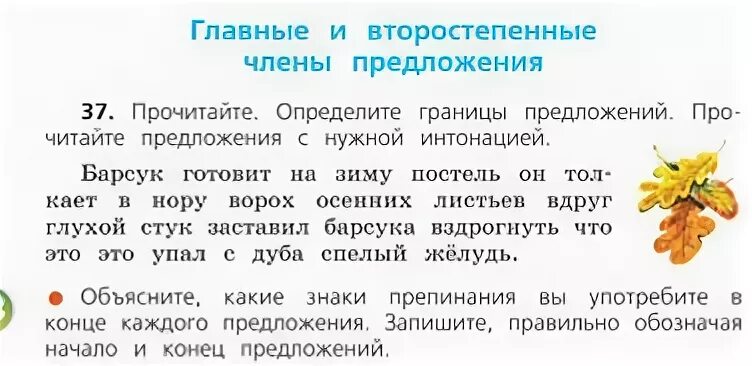 Главные и второстепенные члены предложения

37. Прочитайте. Определите границы предложений. Прочитайте предложения с нужной интонацией.

Барсук готовит на зиму постель он толкает в нору ворох осенних листьев вдруг глухой стук заставил барсука вздрогнуть что это это упал с дуба спелый жёлудь.

● Объясните, какие знаки препинания вы употребите в конце каждого предложения. Запишите, правильно обозначая начало и конец предложений.